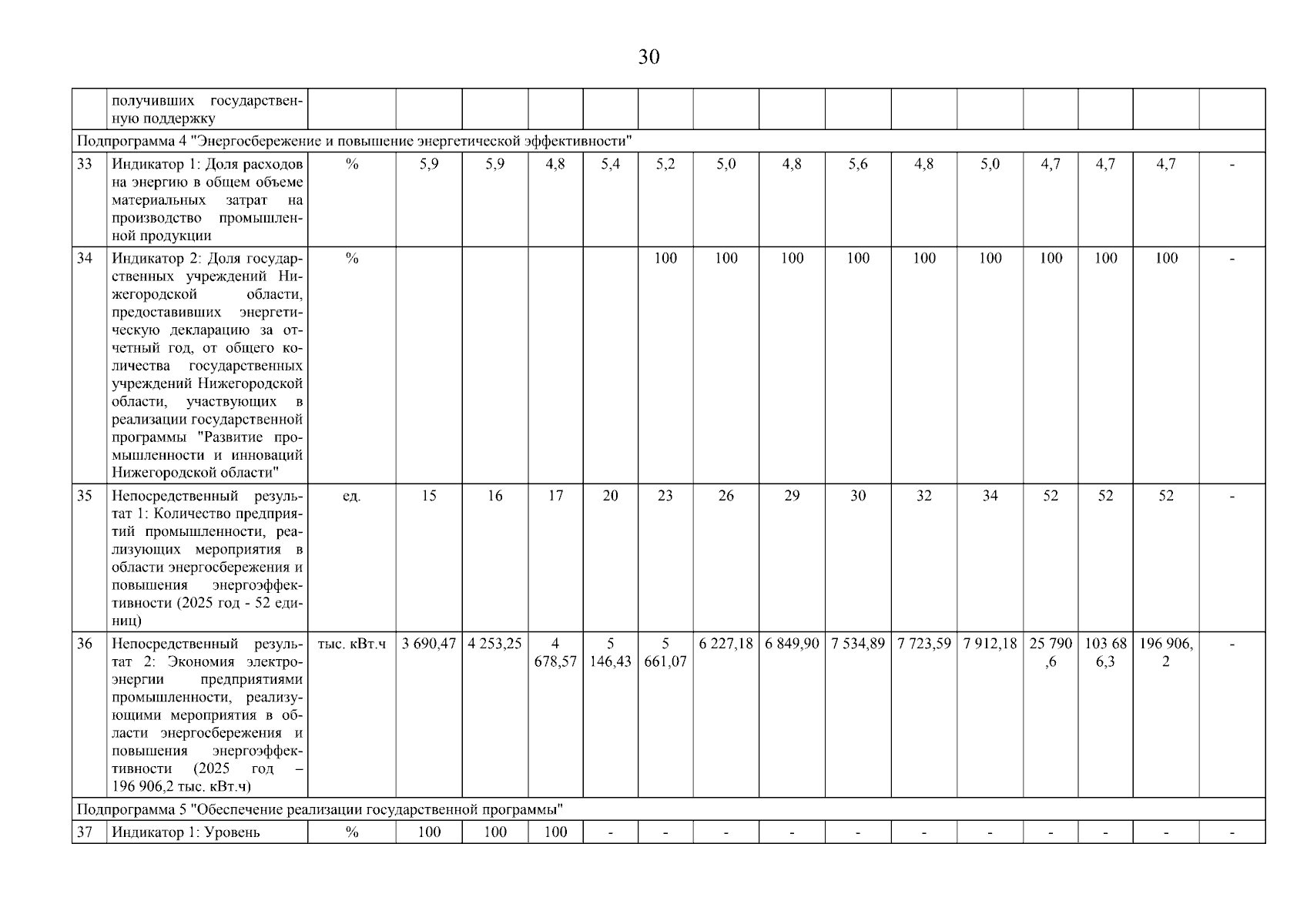 30

| | получивших государственную поддержку | | | | | | | | | | | | | | | |
|---|---|---|---|---|---|---|---|---|---|---|---|---|---|---|---|---|
| Подпрограмма 4 "Энергосбережение и повышение энергетической эффективности" | | | | | | | | | | | | | | | | |
| 33 | Индикатор 1: Доля расходов на энергию в общем объеме материальных затрат на производство промышленной продукции | % | 5,9 | 5,9 | 4,8 | 5,4 | 5,2 | 5,0 | 4,8 | 5,6 | 4,8 | 5,0 | 4,7 | 4,7 | 4,7 | - |
| 34 | Индикатор 2: Доля государственных учреждений Нижегородской области, предоставивших энергетическую декларацию за отчетный год, от общего количества государственных учреждений Нижегородской области, участвующих в реализации государственной программы "Развитие промышленности и инноваций Нижегородской области" | % | | | | | 100 | 100 | 100 | 100 | 100 | 100 | 100 | 100 | 100 | - |
| 35 | Непосредственный результат 1: Количество предприятий промышленности, реализующих мероприятия в области энергосбережения и повышения энергоэффективности (2025 год - 52 единиц) | ед. | 15 | 16 | 17 | 20 | 23 | 26 | 29 | 30 | 32 | 34 | 52 | 52 | 52 | - |
| 36 | Непосредственный результат 2: Экономия электроэнергии предприятиями промышленности, реализующими мероприятия в области энергосбережения и повышения энергоэффективности (2025 год – 196 906,2 тыс. кВт.ч) | тыс. кВт.ч | 3 690,47 | 4 253,25 | 4 678,57 | 5 146,43 | 5 661,07 | 6 227,18 | 6 849,90 | 7 534,89 | 7 723,59 | 7 912,18 | 25 790,6 | 103 686,3 | 196 906,2 | - |
| Подпрограмма 5 "Обеспечение реализации государственной программы" | | | | | | | | | | | | | | | | |
| 37 | Индикатор 1: Уровень | % | 100 | 100 | 100 | - | - | - | - | - | - | - | - | - | - | - |